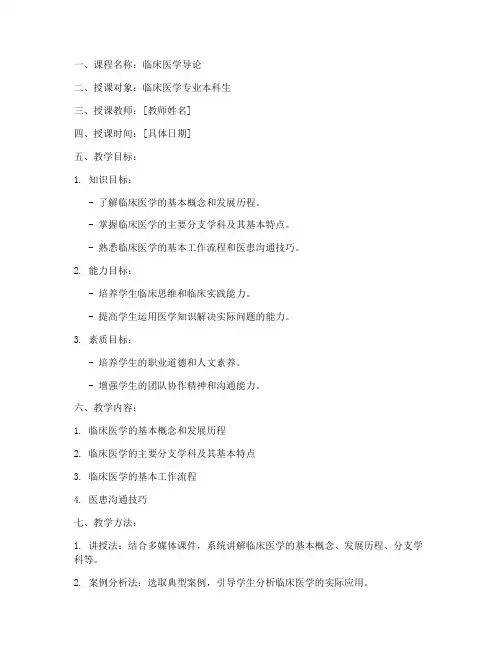 一、课程名称：临床医学导论

二、授课对象：临床医学专业本科生

三、授课教师：[教师姓名]

四、授课时间：[具体日期]

五、教学目标：

1. 知识目标：

- 了解临床医学的基本概念和发展历程。

- 掌握临床医学的主要分支学科及其基本特点。

- 熟悉临床医学的基本工作流程和医患沟通技巧。

2. 能力目标：

- 培养学生临床思维和临床实践能力。

- 提高学生运用医学知识解决实际问题的能力。

3. 素质目标：

- 培养学生的职业道德和人文素养。

- 增强学生的团队协作精神和沟通能力。

六、教学内容：

1. 临床医学的基本概念和发展历程

2. 临床医学的主要分支学科及其基本特点

3. 临床医学的基本工作流程

4. 医患沟通技巧

七、教学方法：

1. 讲授法：结合多媒体课件，系统讲解临床医学的基本概念、发展历程、分支学科等。

2. 案例分析法：选取典型案例，引导学生分析临床医学的实际应用。